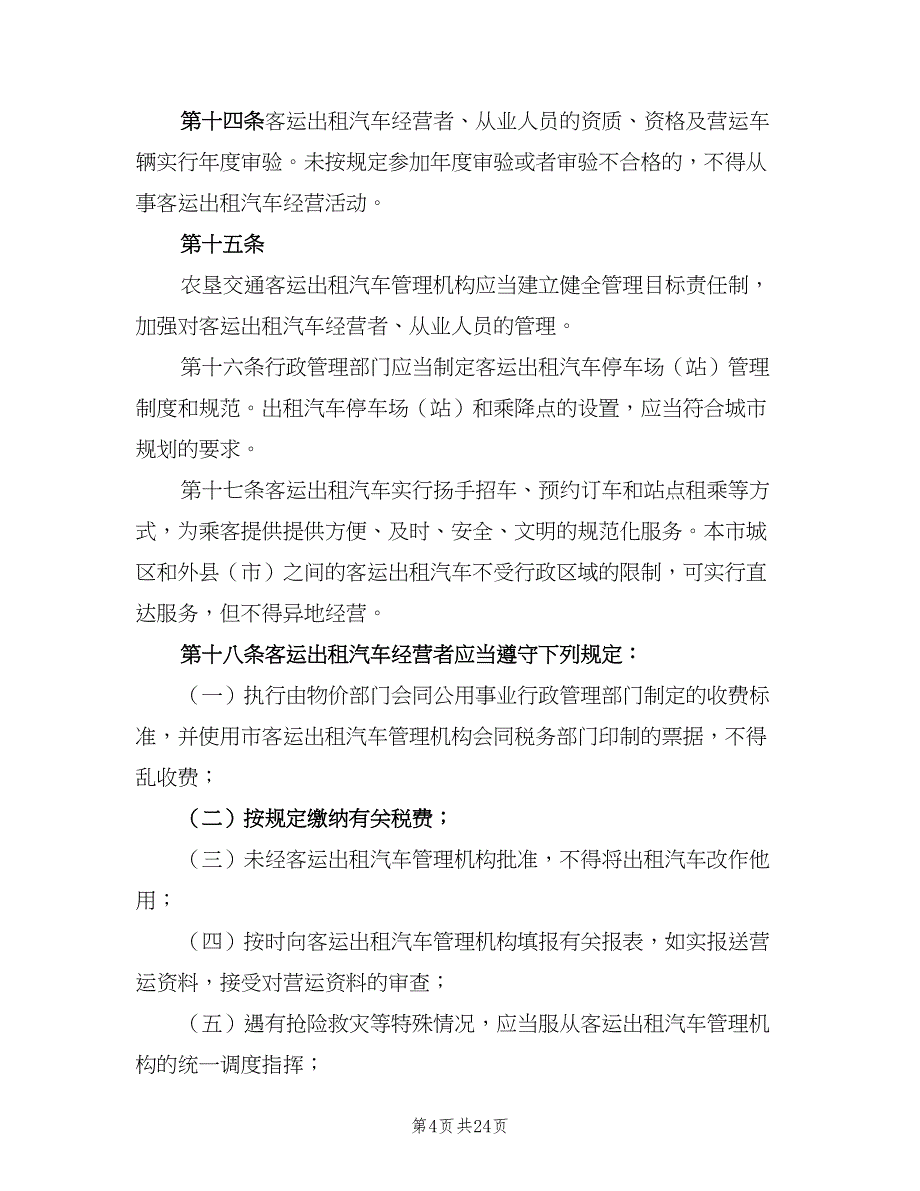 第十四条客运出租汽车经营者、从业人员的资质、资格及营运车辆实行年度审验。未按规定参加年度审验或者审验不合格的，不得从事客运出租汽车经营活动。

第十五条

农垦交通客运出租汽车管理机构应当建立健全管理目标责任制，加强对客运出租汽车经营者、从业人员的管理。

第十六条行政管理部门应当制定客运出租汽车停车场（站）管理制度和规范。出租汽车停车场（站）和乘降点的设置，应当符合城市规划的要求。

第十七条客运出租汽车实行扬手招车、预约订车和站点租乘等方式，为乘客提供提供方便、及时、安全、文明的规范化服务。本市城区和外县（市）之间的客运出租汽车不受行政区域的限制，可实行直达服务，但不得异地经营。

第十八条客运出租汽车经营者应当遵守下列规定：

（一）执行由物价部门会同公用事业行政管理部门制定的收费标准，并使用市客运出租汽车管理机构会同税务部门印制的票据，不得乱收费；

（二）按规定缴纳有关税费；

（三）未经客运出租汽车管理机构批准，不得将出租汽车改作他用；

（四）按时向客运出租汽车管理机构填报有关报表，如实报送营运资料，接受对营运资料的审查；

（五）遇有抢险救灾等特殊情况，应当服从客运出租汽车管理机构的统一调度指挥；

第4页 共24页